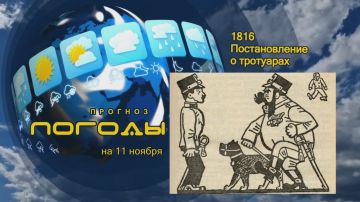 1816
Постановление о тротуарах

ПРОГНОЗ
ПОГОДЫ
на 11 ноября